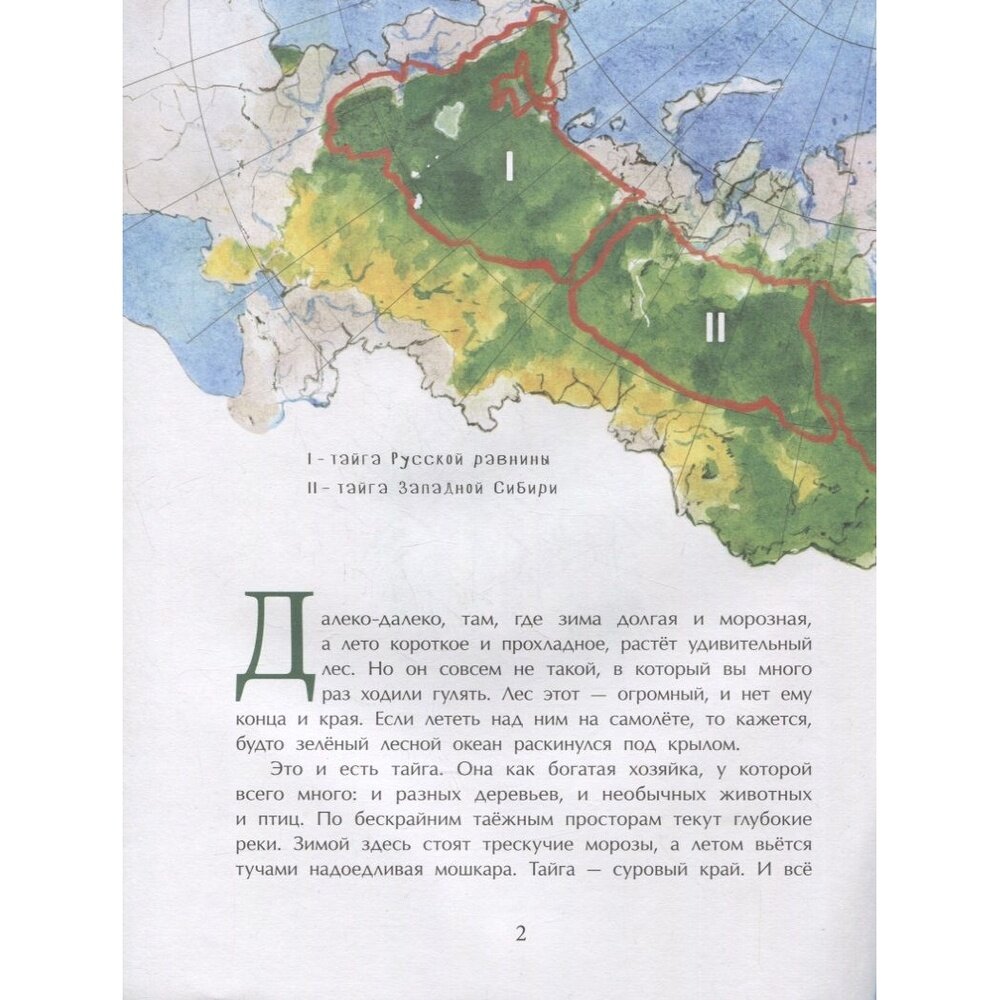 I

II

I - тайга Русской равнины
II - тайга Западной Сибири

Далеко-далеко, там, где зима долгая и морозная, а лето короткое и прохладное, растёт удивительный лес. Но он совсем не такой, в который вы много раз ходили гулять. Лес этот — огромный, и нет ему конца и края. Если лететь над ним на самолёте, то кажется, будто зелёный лесной океан раскинулся под крылом.

Это и есть тайга. Она как богатая хозяйка, у которой всего много: и разных деревьев, и необычных животных и птиц. По бескрайним таёжным просторам текут глубокие реки. Зимой здесь стоят трескучие морозы, а летом вьётся тучами надоедливая мошкара. Тайга — суровый край. И всё

2